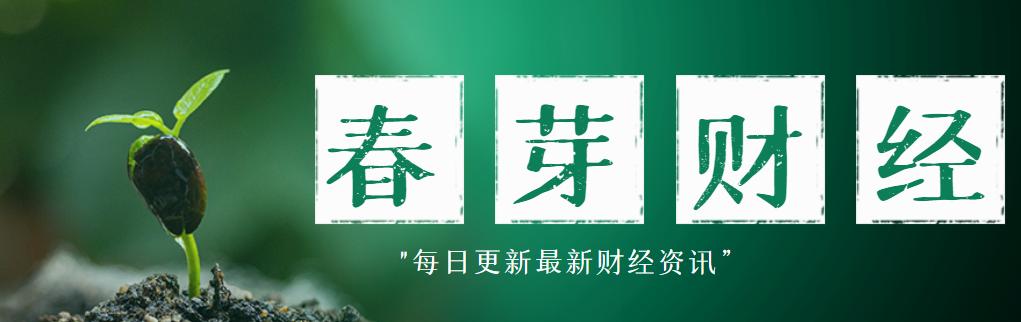 春芽财经

"每日更新最新财经资讯"